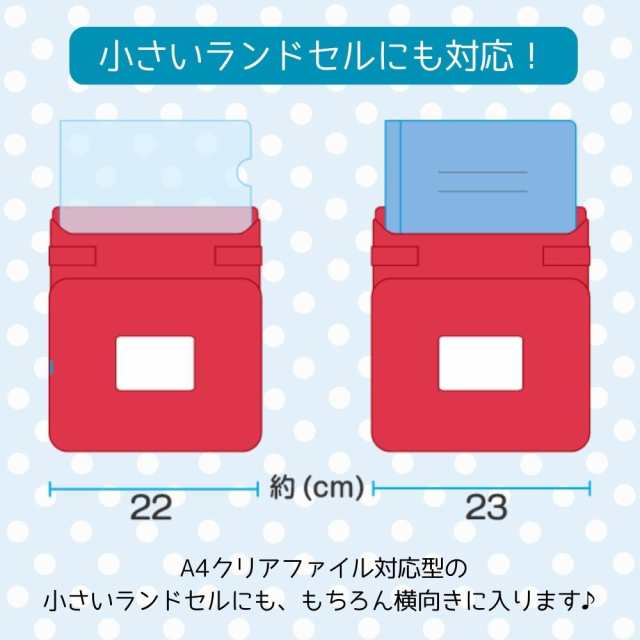 小さいランドセルにも対応！

22

約 (cm)

23

A4クリアファイル対応型の
小さいランドセルにも、もちろん横向きに入ります♪